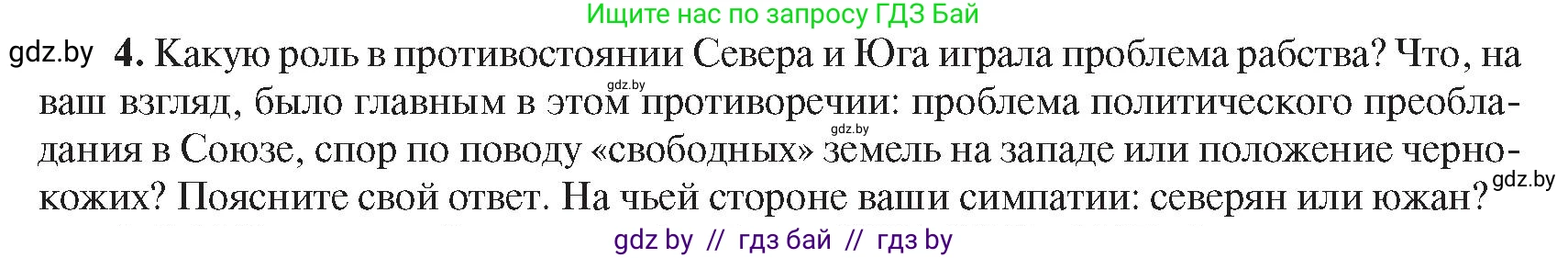 Ищите нас по запросу ГДЗ Бай

gdz.by

4. Какую роль в противостоянии Севера и Юга играла проблема рабства? Что, на ваш взгляд, было главным в этом противоречии: проблема политического преобладания в Союзе, спор по поводу «свободных» земель на западе или положение чернокожих? Поясните свой ответ. На чьей стороне ваши симпатии: северян или южан?

gdz.by

gdz.by

gdz.by

gdz by // гдз бай // гдз by